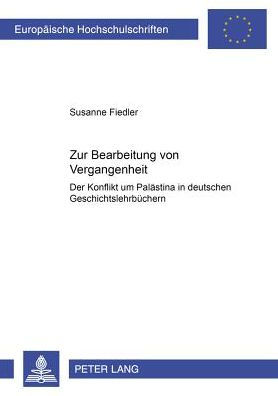 Europäische Hochschulschriften

Susanne Fiedler

Zur Bearbeitung von Vergangenheit

Der Konflikt um Palästina in deutschen Geschichtslehrbüchern

PETER LANG